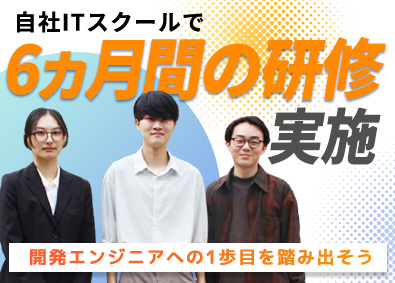 自社ITスクールで
6カ月間の研修
実施

開発エンジニアへの1歩目を踏み出そう